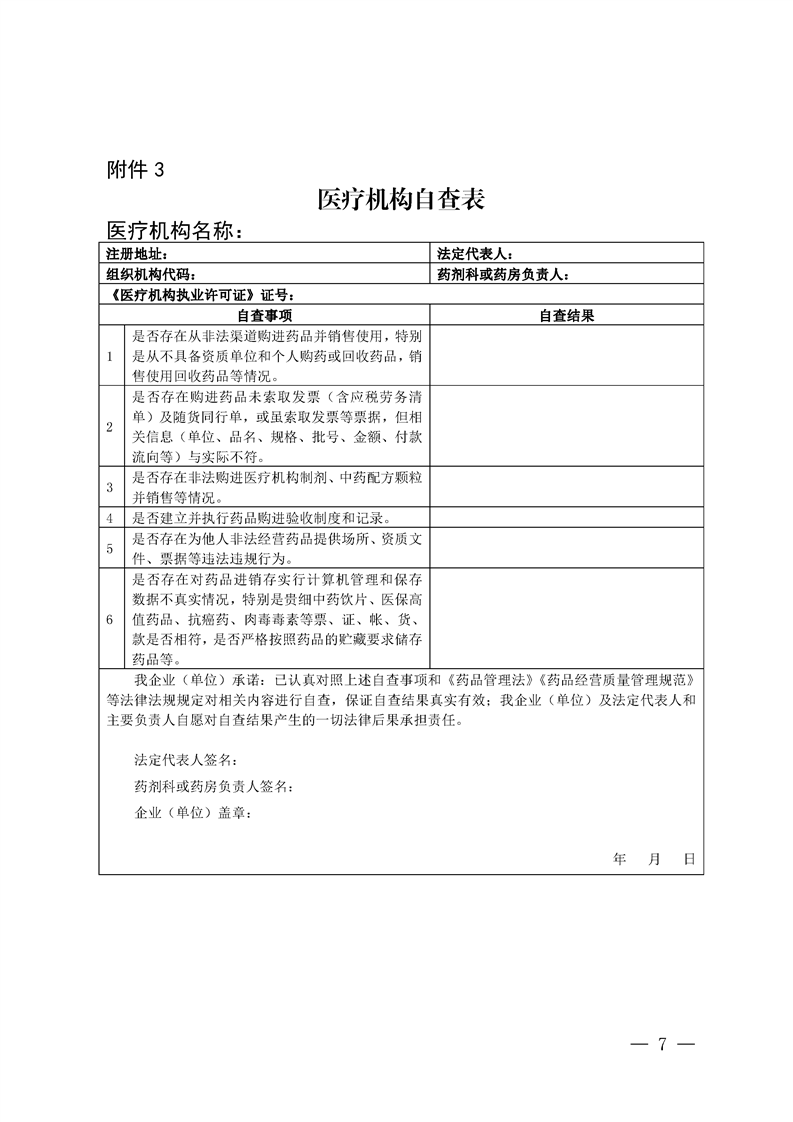 附件 3

医疗机构自查表

医疗机构名称：

| 注册地址： | | 法定代表人： |
|---|---|---|
| 组织机构代码： | | 药剂科或药房负责人： |
| 《医疗机构执业许可证》证号： | | |
| 自查事项 | | 自查结果 |
| 1 | 是否存在从非法渠道购进药品并销售使用，特别是从不具备资质单位和个人购药或回收药品，销售使用回收药品等情况。 | |
| 2 | 是否存在购进药品未索取发票（含应税劳务清单）及随货同行单，或虽索取发票等票据，但相关信息（单位、品名、规格、批号、金额、付款流向等）与实际不符。 | |
| 3 | 是否存在非法购进医疗机构制剂、中药配方颗粒并销售等情况。 | |
| 4 | 是否建立并执行药品购进验收制度和记录。 | |
| 5 | 是否存在为他人非法经营药品提供场所、资质文件、票据等违法违规行为。 | |
| 6 | 是否存在对药品进销存实行计算机管理和保存数据不真实情况，特别是贵细中药饮片、医保高值药品、抗癌药、肉毒毒素等票、证、帐、货、款是否相符，是否严格按照药品的贮藏要求储存药品等。 | |

我企业（单位）承诺：已认真对照上述自查事项和《药品管理法》《药品经营质量管理规范》等法律法规规定对相关内容进行自查，保证自查结果真实有效；我企业（单位）及法定代表人和主要负责人自愿对自查结果产生的一切法律后果承担责任。

法定代表人签名：

药剂科或药房负责人签名：

企业（单位）盖章：

年 月 日

— 7 —